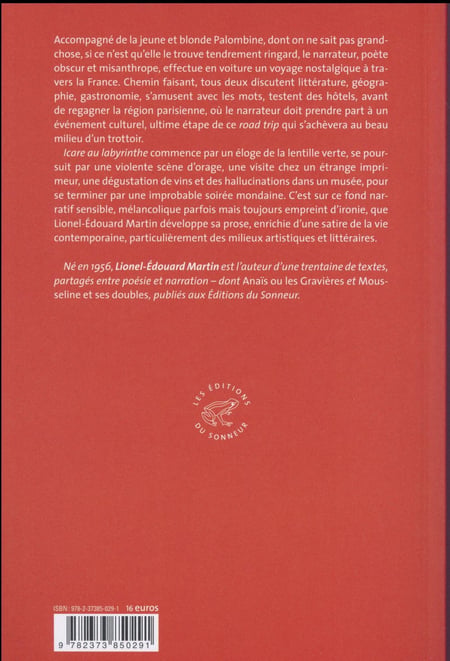 Accompagné de la jeune et blonde Palombine, dont on ne sait pas grand-chose, si ce n'est qu'elle le trouve tendrement ringard, le narrateur, poète obscur et misanthrope, effectue en voiture un voyage nostalgique à travers la France. Chemin faisant, tous deux discutent littérature, géographie, gastronomie, s'amusent avec les mots, testent des hôtels, avant de regagner la région parisienne, où le narrateur doit prendre part à un événement culturel, ultime étape de ce road trip qui s'achèvera au beau milieu d'un trottoir.

Icare au labyrinthe commence par un éloge de la lentille verte, se poursuit par une violente scène d'orage, une visite chez un étrange imprimeur, une dégustation de vins et des hallucinations dans un musée, pour se terminer par une improbable soirée mondaine. C'est sur ce fond narratif sensible, mélancolique parfois mais toujours empreint d'ironie, que Lionel-Édouard Martin développe sa prose, enrichie d'une satire de la vie contemporaine, particulièrement des milieux artistiques et littéraires.

Né en 1956, Lionel-Édouard Martin est l'auteur d'une trentaine de textes, partagés entre poésie et narration – dont Anaïs ou les Gravières et Mousseline et ses doubles, publiés aux Éditions du Sonneur.

LES ÉDITIONS DU SONNEUR

ISBN : 978-2-37385-029-1 16 euros

9 782373 850291